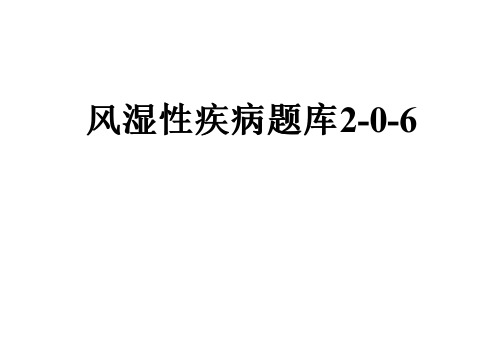 风湿性疾病题库2-0-6